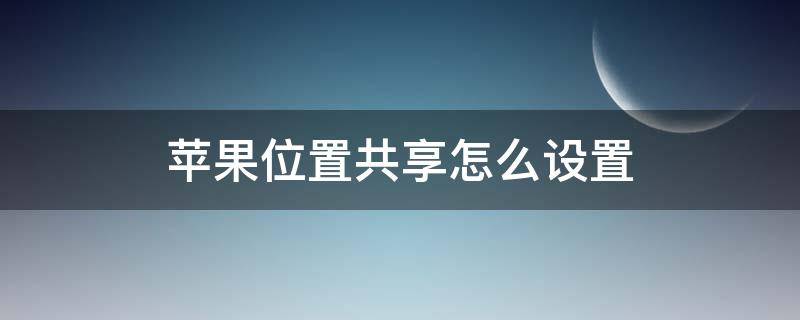 苹果位置共享怎么设置